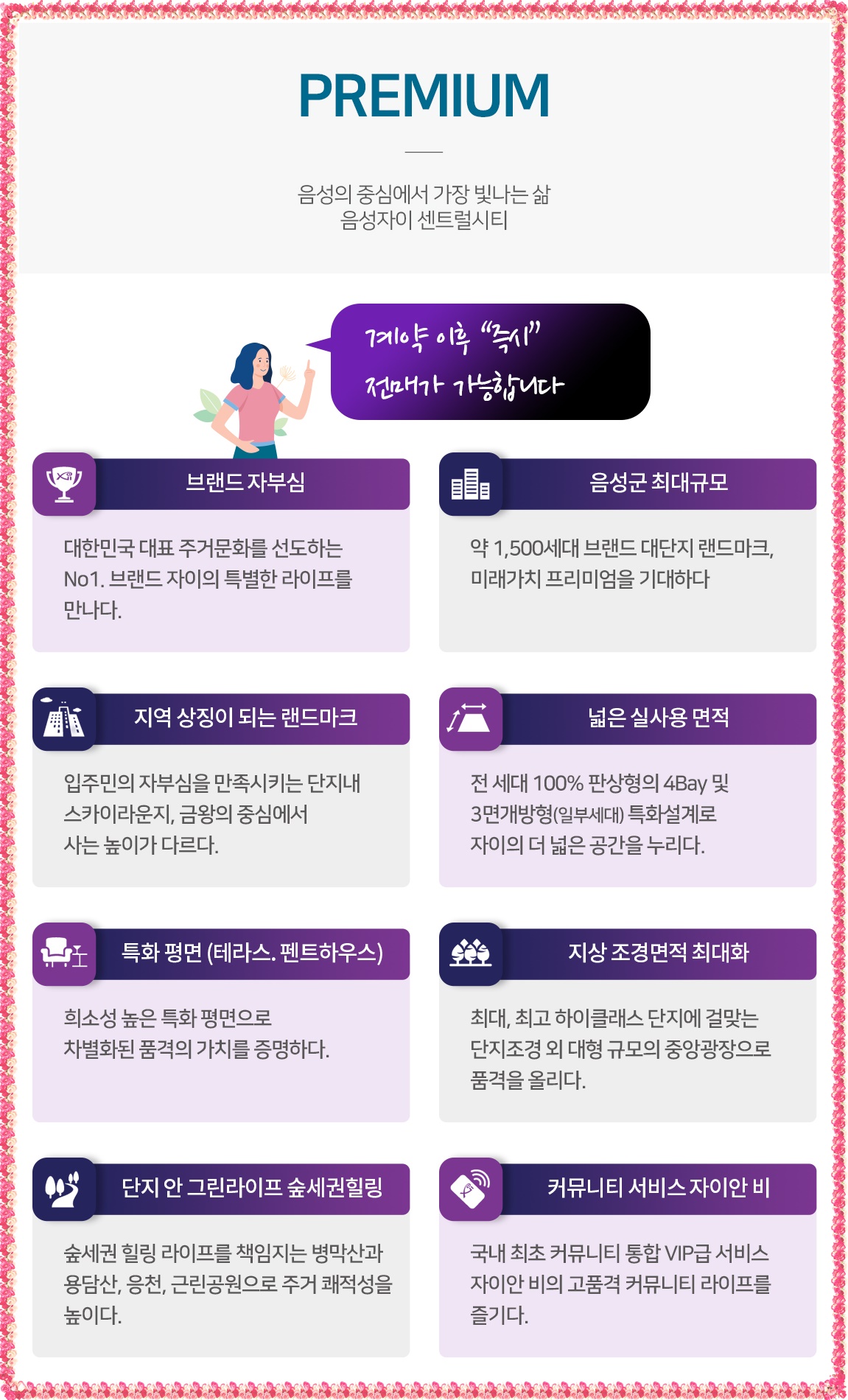 PREMIUM

음성의 중심에서 가장 빛나는 삶
음성자이 센트럴시티

계약 이후 "즉시"
전매가 가능합니다

브랜드 자부심

대한민국 대표 주거문화를 선도하는 No1. 브랜드 자이의 특별한 라이프를 만나다.

음성군 최대규모

약 1,500세대 브랜드 대단지 랜드마크, 미래가치 프리미엄을 기대하다

지역 상징이 되는 랜드마크

입주민의 자부심을 만족시키는 단지내 스카이라운지, 금왕의 중심에서 사는 높이가 다르다.

넓은 실사용 면적

전 세대 100% 판상형의 4Bay 및 3면개방형(일부세대) 특화설계로 자이의 더 넓은 공간을 누리다.

특화 평면 (테라스. 펜트하우스)

희소성 높은 특화 평면으로 차별화된 품격의 가치를 증명하다.

지상 조경면적 최대화

최대, 최고 하이클래스 단지에 걸맞는 단지조경 외 대형 규모의 중앙광장으로 품격을 올리다.

단지 안 그린라이프 숲세권힐링

숲세권 힐링 라이프를 책임지는 병막산과 용담산, 응천, 근린공원으로 주거 쾌적성을 높이다.

커뮤니티 서비스 자이안 비

국내 최초 커뮤니티 통합 VIP급 서비스 자이안 비의 고품격 커뮤니티 라이프를 즐기다.